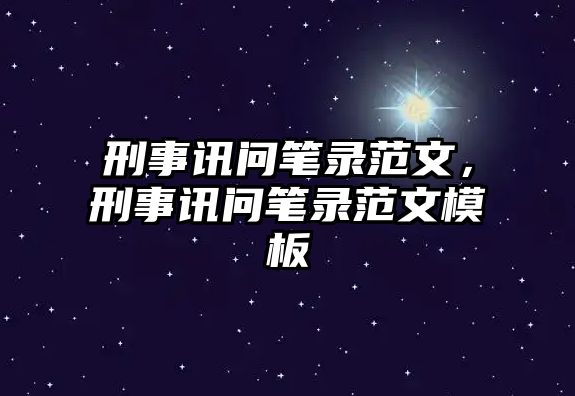 刑事讯问笔录范文，刑事讯问笔录范文模板